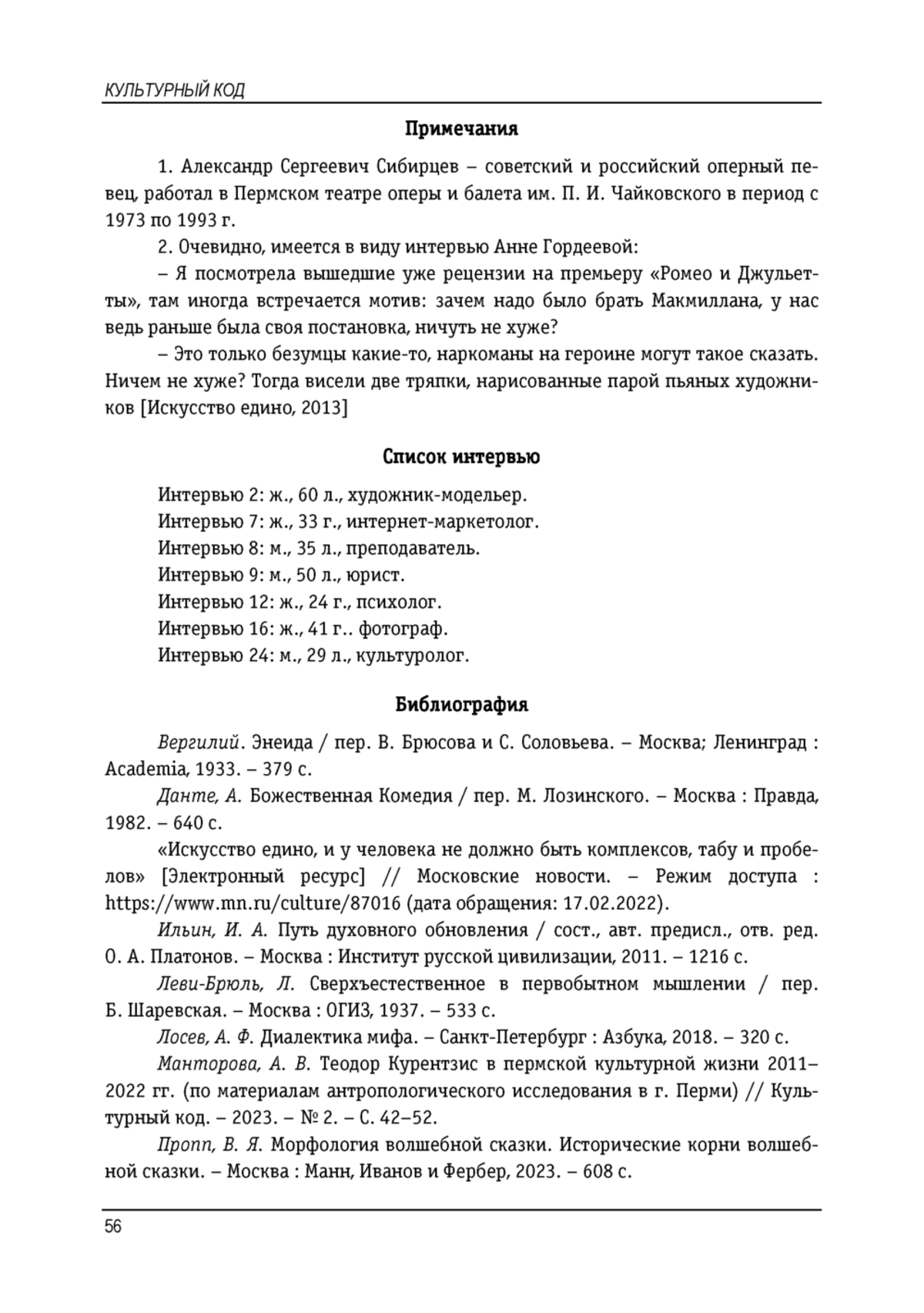 КУЛЬТУРНЫЙ КОД

Примечания

1. Александр Сергеевич Сибирцев – советский и российский оперный певец, работал в Пермском театре оперы и балета им. П. И. Чайковского в период с 1973 по 1993 г.

2. Очевидно, имеется в виду интервью Анне Гордеевой:

– Я посмотрела вышедшие уже рецензии на премьеру «Ромео и Джульетты», там иногда встречается мотив: зачем надо было брать Макмиллана, у нас ведь раньше была своя постановка, ничуть не хуже?

– Это только безумцы какие-то, наркоманы на героине могут такое сказать. Ничем не хуже? Тогда висели две тряпки, нарисованные парой пьяных художников [Искусство едино, 2013]

Список интервью

Интервью 2: ж., 60 л., художник-модельер.
Интервью 7: ж., 33 г., интернет-маркетолог.
Интервью 8: м., 35 л., преподаватель.
Интервью 9: м., 50 л., юрист.
Интервью 12: ж., 24 г., психолог.
Интервью 16: ж., 41 г.. фотограф.
Интервью 24: м., 29 л., культуролог.

Библиография

Вергилий. Энеида / пер. В. Брюсова и С. Соловьева. – Москва; Ленинград : Academia, 1933. – 379 с.

Данте, А. Божественная Комедия / пер. М. Лозинского. – Москва : Правда, 1982. – 640 с.

«Искусство едино, и у человека не должно быть комплексов, табу и пробелов» [Электронный ресурс] // Московские новости. – Режим доступа : https://www.mn.ru/culture/87016 (дата обращения: 17.02.2022).

Ильин, И. А. Путь духовного обновления / сост., авт. предисл., отв. ред. О. А. Платонов. – Москва : Институт русской цивилизации, 2011. – 1216 с.

Леви-Брюль, Л. Сверхъестественное в первобытном мышлении / пер. Б. Шаревская. – Москва : ОГИЗ, 1937. – 533 с.

Лосев, А. Ф. Диалектика мифа. – Санкт-Петербург : Азбука, 2018. – 320 с.

Манторова, А. В. Теодор Курентзис в пермской культурной жизни 2011–2022 гг. (по материалам антропологического исследования в г. Перми) // Культурный код. – 2023. – № 2. – С. 42–52.

Пропп, В. Я. Морфология волшебной сказки. Исторические корни волшебной сказки. – Москва : Манн, Иванов и Фербер, 2023. – 608 с.

56